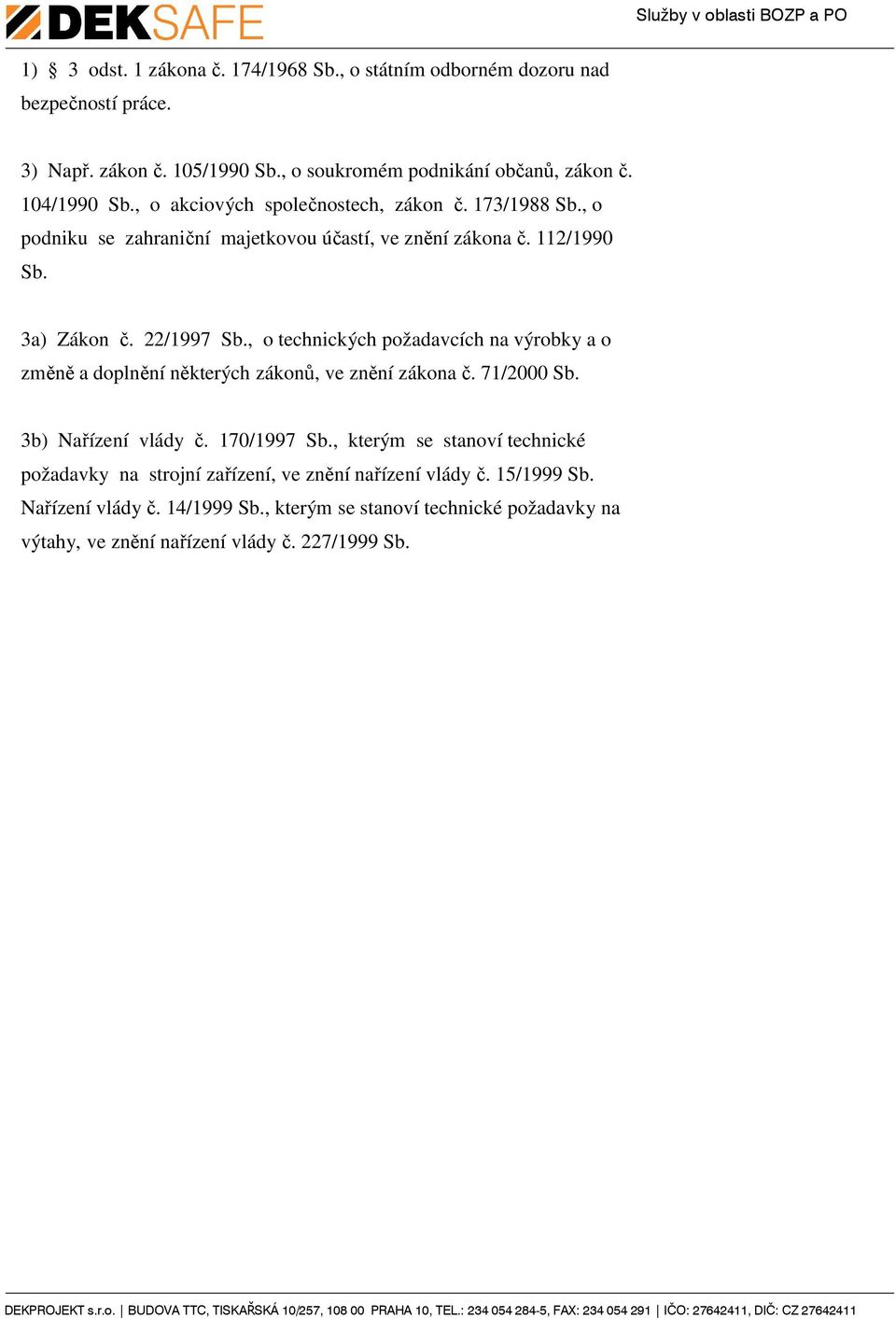 DEKSAFE

Služby v oblasti BOZP a PO

1) § 3 odst. 1 zákona č. 174/1968 Sb., o státním odborném dozoru nad bezpečností práce.

3) Např. zákon č. 105/1990 Sb., o soukromém podnikání občanů, zákon č. 104/1990 Sb., o akciových společnostech, zákon č. 173/1988 Sb., o podniku se zahraniční majetkovou účastí, ve znění zákona č. 112/1990 Sb.

3a) Zákon č. 22/1997 Sb., o technických požadavcích na výrobky a o změně a doplnění některých zákonů, ve znění zákona č. 71/2000 Sb.

3b) Nařízení vlády č. 170/1997 Sb., kterým se stanoví technické požadavky na strojní zařízení, ve znění nařízení vlády č. 15/1999 Sb. Nařízení vlády č. 14/1999 Sb., kterým se stanoví technické požadavky na výtahy, ve znění nařízení vlády č. 227/1999 Sb.

DEKPROJEKT s.r.o. | BUDOVA TTC, TISKAŘSKÁ 10/257, 108 00 PRAHA 10, TEL.: 234 054 284-5, FAX: 234 054 291 | IČO: 27642411, DIČ: CZ 27642411